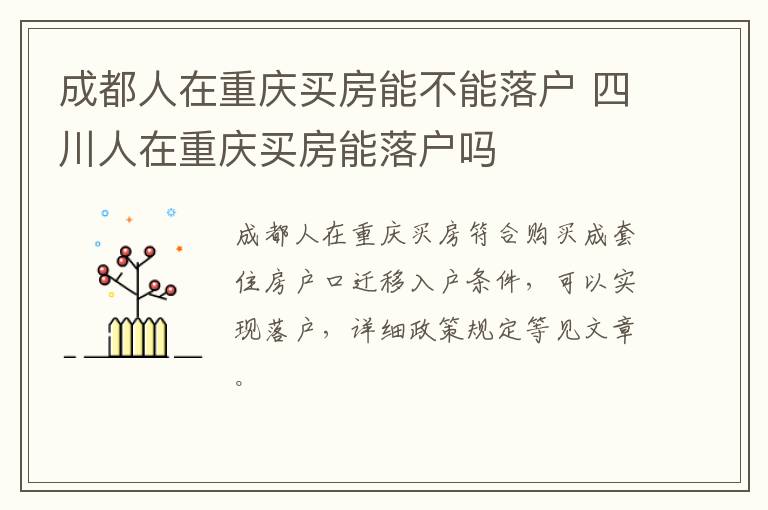 成都人在重庆买房能不能落户 四川人在重庆买房能落户吗

成都人在重庆买房符合购买成套住房户口迁移入户条件，可以实现落户，详细政策规定等见文章。